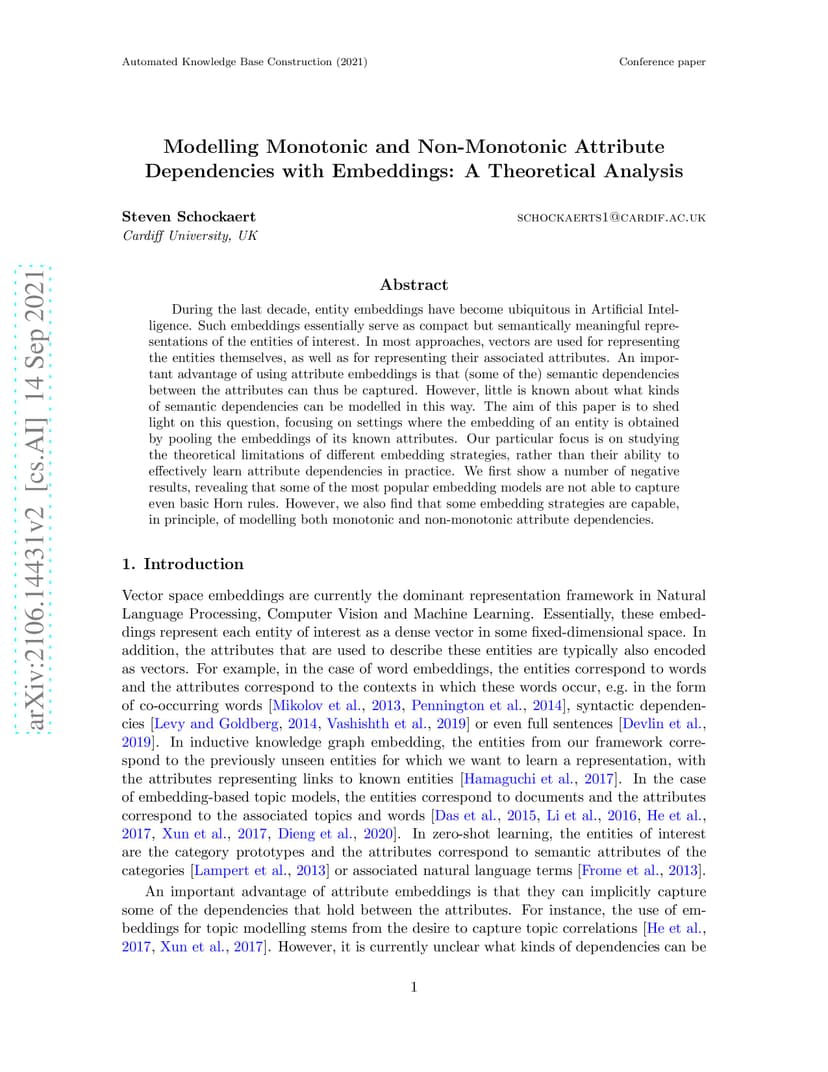 Automated Knowledge Base Construction (2021) Conference paper

arXiv:2106.14431v2 [cs.AI] 14 Sep 2021

Modelling Monotonic and Non-Monotonic Attribute Dependencies with Embeddings: A Theoretical Analysis

Steven Schockaert SCHOCKAERTS1@CARDIF.AC.UK
Cardiff University, UK

Abstract

During the last decade, entity embeddings have become ubiquitous in Artificial Intelligence. Such embeddings essentially serve as compact but semantically meaningful representations of the entities of interest. In most approaches, vectors are used for representing the entities themselves, as well as for representing their associated attributes. An important advantage of using attribute embeddings is that (some of the) semantic dependencies between the attributes can thus be captured. However, little is known about what kinds of semantic dependencies can be modelled in this way. The aim of this paper is to shed light on this question, focusing on settings where the embedding of an entity is obtained by pooling the embeddings of its known attributes. Our particular focus is on studying the theoretical limitations of different embedding strategies, rather than their ability to effectively learn attribute dependencies in practice. We first show a number of negative results, revealing that some of the most popular embedding models are not able to capture even basic Horn rules. However, we also find that some embedding strategies are capable, in principle, of modelling both monotonic and non-monotonic attribute dependencies.

1. Introduction

Vector space embeddings are currently the dominant representation framework in Natural Language Processing, Computer Vision and Machine Learning. Essentially, these embeddings represent each entity of interest as a dense vector in some fixed-dimensional space. In addition, the attributes that are used to describe these entities are typically also encoded as vectors. For example, in the case of word embeddings, the entities correspond to words and the attributes correspond to the contexts in which these words occur, e.g. in the form of co-occurring words [Mikolov et al., 2013, Pennington et al., 2014], syntactic dependencies [Levy and Goldberg, 2014, Vashishth et al., 2019] or even full sentences [Devlin et al., 2019]. In inductive knowledge graph embedding, the entities from our framework correspond to the previously unseen entities for which we want to learn a representation, with the attributes representing links to known entities [Hamaguchi et al., 2017]. In the case of embedding-based topic models, the entities correspond to documents and the attributes correspond to the associated topics and words [Das et al., 2015, Li et al., 2016, He et al., 2017, Xun et al., 2017, Dieng et al., 2020]. In zero-shot learning, the entities of interest are the category prototypes and the attributes correspond to semantic attributes of the categories [Lampert et al., 2013] or associated natural language terms [Frome et al., 2013].

An important advantage of attribute embeddings is that they can implicitly capture some of the dependencies that hold between the attributes. For instance, the use of embeddings for topic modelling stems from the desire to capture topic correlations [He et al., 2017, Xun et al., 2017]. However, it is currently unclear what kinds of dependencies can be

1